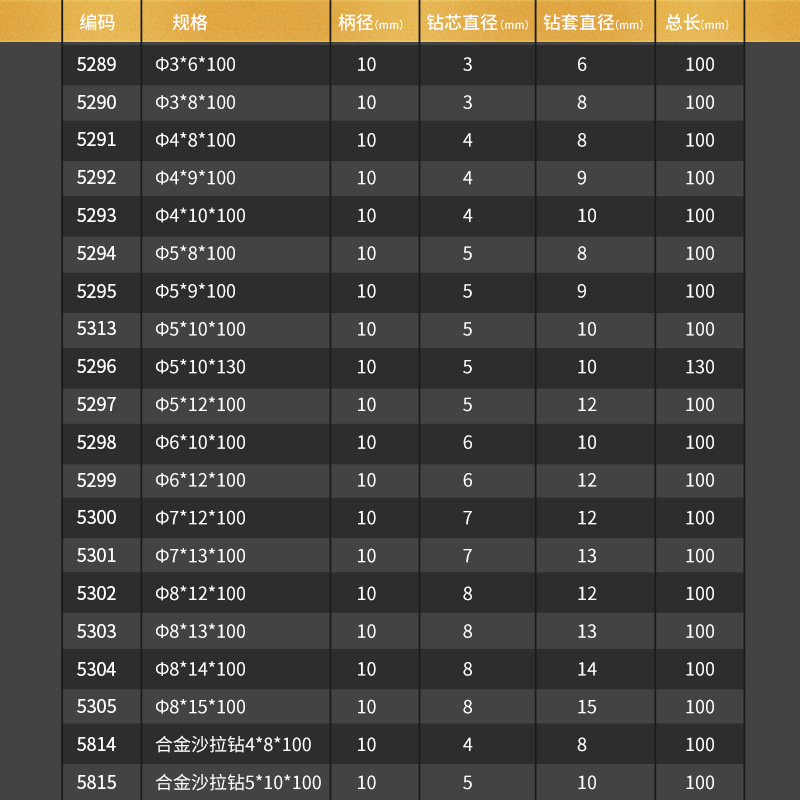 | 编码 | 规格 | 柄径(mm) | 钻芯直径(mm) | 钻套直径(mm) | 总长(mm) |
|---|---|---|---|---|---|
| 5289 | Φ3*6*100 | 10 | 3 | 6 | 100 |
| 5290 | Φ3*8*100 | 10 | 3 | 8 | 100 |
| 5291 | Φ4*8*100 | 10 | 4 | 8 | 100 |
| 5292 | Φ4*9*100 | 10 | 4 | 9 | 100 |
| 5293 | Φ4*10*100 | 10 | 4 | 10 | 100 |
| 5294 | Φ5*8*100 | 10 | 5 | 8 | 100 |
| 5295 | Φ5*9*100 | 10 | 5 | 9 | 100 |
| 5313 | Φ5*10*100 | 10 | 5 | 10 | 100 |
| 5296 | Φ5*10*130 | 10 | 5 | 10 | 130 |
| 5297 | Φ5*12*100 | 10 | 5 | 12 | 100 |
| 5298 | Φ6*10*100 | 10 | 6 | 10 | 100 |
| 5299 | Φ6*12*100 | 10 | 6 | 12 | 100 |
| 5300 | Φ7*12*100 | 10 | 7 | 12 | 100 |
| 5301 | Φ7*13*100 | 10 | 7 | 13 | 100 |
| 5302 | Φ8*12*100 | 10 | 8 | 12 | 100 |
| 5303 | Φ8*13*100 | 10 | 8 | 13 | 100 |
| 5304 | Φ8*14*100 | 10 | 8 | 14 | 100 |
| 5305 | Φ8*15*100 | 10 | 8 | 15 | 100 |
| 5814 | 合金沙拉钻4*8*100 | 10 | 4 | 8 | 100 |
| 5815 | 合金沙拉钻5*10*100 | 10 | 5 | 10 | 100 |